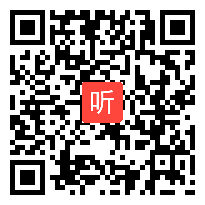 听